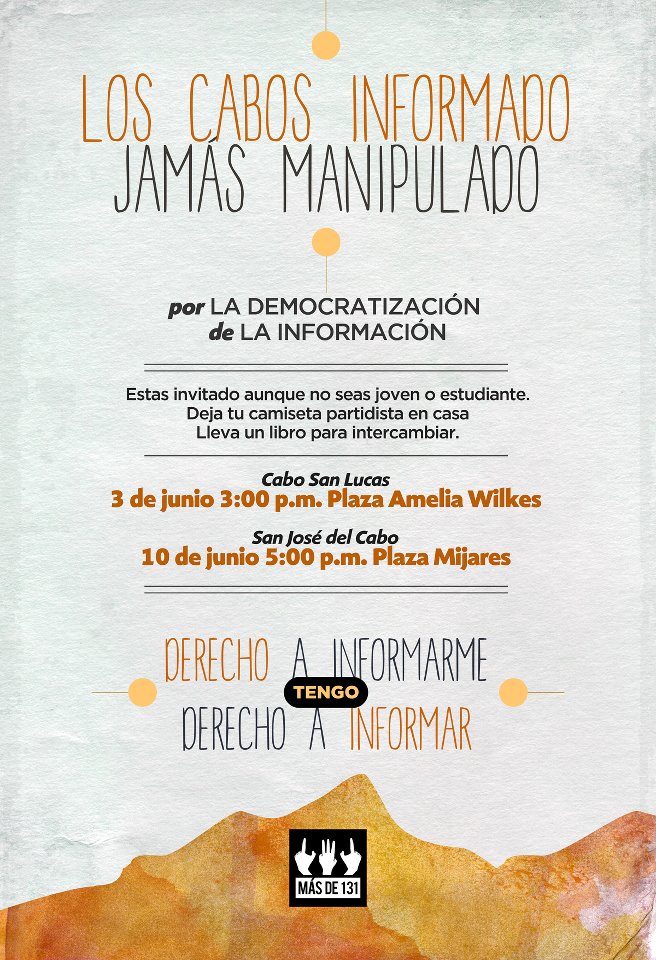 LOS CABOS INFORMADO
JAMÁS MANIPULADO

por LA DEMOCRATIZACIÓN
de LA INFORMACIÓN

Estas invitado aunque no seas joven o estudiante.
Deja tu camiseta partidista en casa
Lleva un libro para intercambiar.

Cabo San Lucas
3 de junio 3:00 p.m. Plaza Amelia Wilkes

San José del Cabo
10 de junio 5:00 p.m. Plaza Mijares

DERECHO A INFORMARME
TENGO
DERECHO A INFORMAR

MÁS DE 131